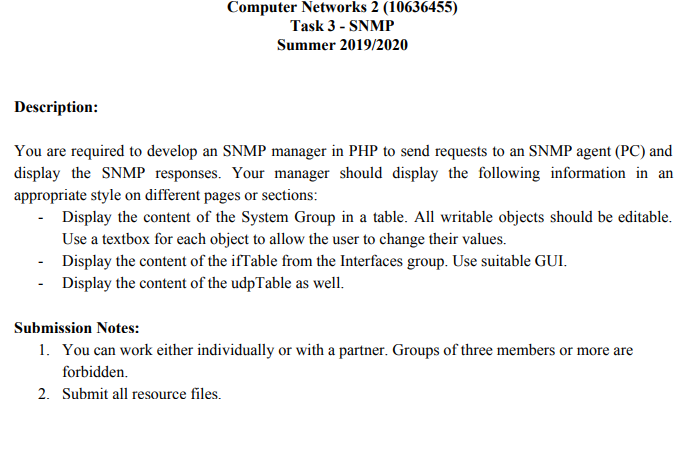 Computer Networks 2 (10636455)
Task 3 - SNMP
Summer 2019/2020

Description:

You are required to develop an SNMP manager in PHP to send requests to an SNMP agent (PC) and display the SNMP responses. Your manager should display the following information in an appropriate style on different pages or sections:
- Display the content of the System Group in a table. All writable objects should be editable. Use a textbox for each object to allow the user to change their values.
- Display the content of the ifTable from the Interfaces group. Use suitable GUI.
- Display the content of the udpTable as well.

Submission Notes:
1. You can work either individually or with a partner. Groups of three members or more are forbidden.
2. Submit all resource files.